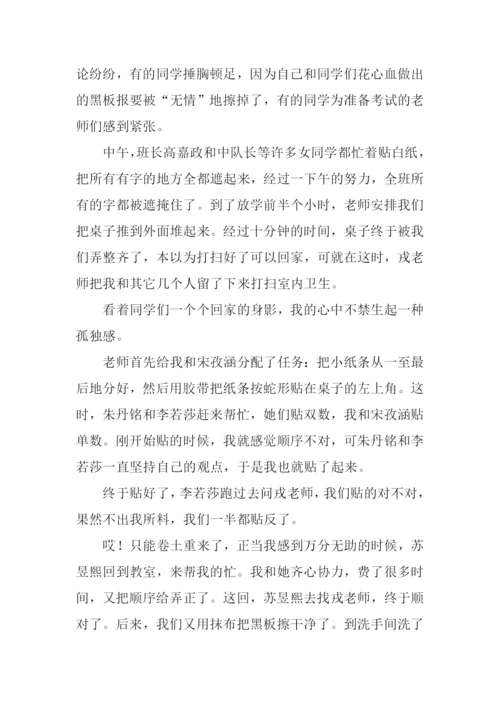 论纷纷，有的同学捶胸顿足，因为自己和同学们花心血做出的黑板报要被“无情”地擦掉了，有的同学为准备考试的老师们感到紧张。

中午，班长高嘉政和中队长等许多女同学都忙着贴白纸，把所有有字的地方全都遮起来，经过一下午的努力，全班所有的字都被遮掩住了。到了放学前半个小时，老师安排我们把桌子推到外面堆起来。经过十分钟的时间，桌子终于被我们弄整齐了，本以为打扫好了可以回家，可就在这时，戎老师把我和其它几个人留了下来打扫室内卫生。

看着同学们一个个回家的身影，我的心中不禁生起一种孤独感。

老师首先给我和宋孜涵分配了任务：把小纸条从一至最后地分好，然后用胶带把纸条按蛇形贴在桌子的左上角。这时，朱丹铭和李若莎赶来帮忙，她们贴双数，我和宋孜涵贴单数。刚开始贴的时候，我就感觉顺序不对，可朱丹铭和李若莎一直坚持自己的观点，于是我也就贴了起来。

终于贴好了，李若莎跑过去问戎老师，我们贴的对不对，果然不出我所料，我们一半都贴反了。

哎！只能卷土重来了，正当我感到万分无助的时候，苏昱熙回到教室，来帮我的忙。我和她齐心协力，费了很多时间，又把顺序给弄正了。这回，苏昱熙去找戎老师，终于顺对了。后来，我们又用抹布把黑板擦干净了。到洗手间洗了